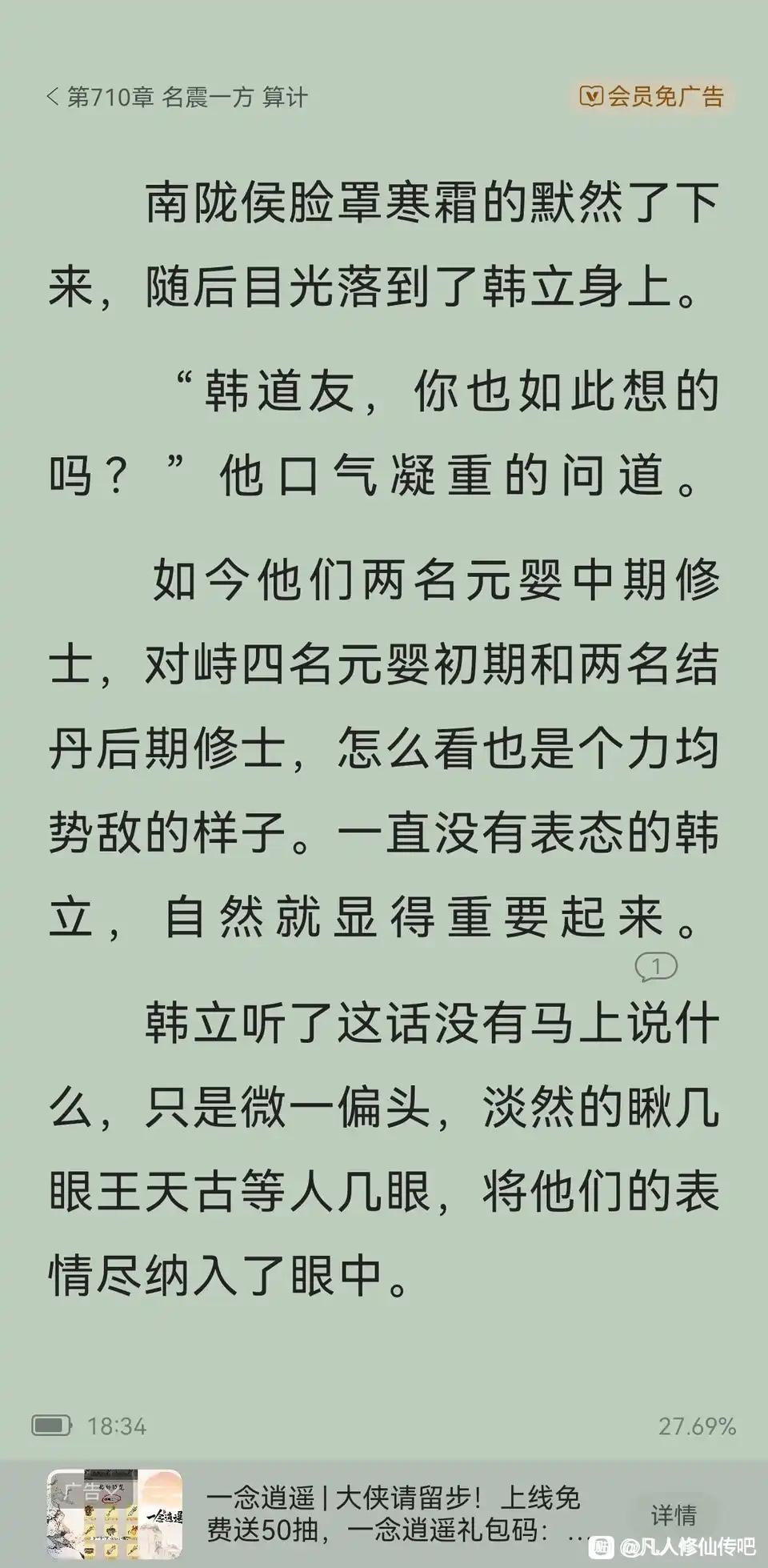 < 第710章 名震一方 算计

会员免广告

南陇侯脸罩寒霜的默然了下来，随后目光落到了韩立身上。

“韩道友，你也如此想的吗？”他口气凝重的问道。

如今他们两名元婴中期修士，对峙四名元婴初期和两名结丹后期修士，怎么看也是个力均势敌的样子。一直没有表态的韩立，自然就显得重要起来。

1

韩立听了这话没有马上说什么，只是微一偏头，淡然的瞅几眼王天古等人几眼，将他们的表情尽纳入了眼中。

18:34

27.69%

广告

一念逍遥

一念逍遥 | 大侠请留步！上线免费送50抽，一念逍遥礼包码：...

详情

@凡人修仙传吧